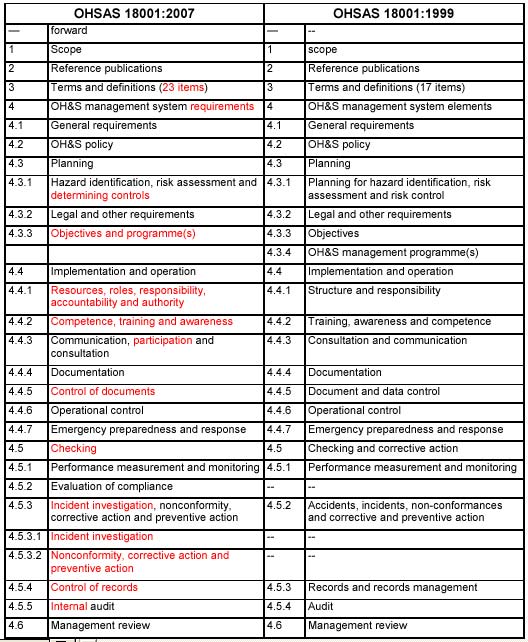 | OHSAS 18001:2007 | | OHSAS 18001:1999 | |
|---|---|---|---|
| — | forward | — | -- |
| 1 | Scope | 1 | scope |
| 2 | Reference publications | 2 | Reference publications |
| 3 | Terms and definitions (23 items) | 3 | Terms and definitions (17 items) |
| 4 | OH&S management system requirements | 4 | OH&S management system elements |
| 4.1 | General requirements | 4.1 | General requirements |
| 4.2 | OH&S policy | 4.2 | OH&S policy |
| 4.3 | Planning | 4.3 | Planning |
| 4.3.1 | Hazard identification, risk assessment and determining controls | 4.3.1 | Planning for hazard identification, risk assessment and risk control |
| 4.3.2 | Legal and other requirements | 4.3.2 | Legal and other requirements |
| 4.3.3 | Objectives and programme(s) | 4.3.3 | Objectives |
| | | 4.3.4 | OH&S management programme(s) |
| 4.4 | Implementation and operation | 4.4 | Implementation and operation |
| 4.4.1 | Resources, roles, responsibility, accountability and authority | 4.4.1 | Structure and responsibility |
| 4.4.2 | Competence, training and awareness | 4.4.2 | Training, awareness and competence |
| 4.4.3 | Communication, participation and consultation | 4.4.3 | Consultation and communication |
| 4.4.4 | Documentation | 4.4.4 | Documentation |
| 4.4.5 | Control of documents | 4.4.5 | Document and data control |
| 4.4.6 | Operational control | 4.4.6 | Operational control |
| 4.4.7 | Emergency preparedness and response | 4.4.7 | Emergency preparedness and response |
| 4.5 | Checking | 4.5 | Checking and corrective action |
| 4.5.1 | Performance measurement and monitoring | 4.5.1 | Performance measurement and monitoring |
| 4.5.2 | Evaluation of compliance | -- | -- |
| 4.5.3 | Incident investigation, nonconformity, corrective action and preventive action | 4.5.2 | Accidents, incidents, non-conformances and corrective and preventive action |
| 4.5.3.1 | Incident investigation | -- | -- |
| 4.5.3.2 | Nonconformity, corrective action and preventive action | -- | -- |
| 4.5.4 | Control of records | 4.5.3 | Records and records management |
| 4.5.5 | Internal audit | 4.5.4 | Audit |
| 4.6 | Management review | 4.6 | Management review |